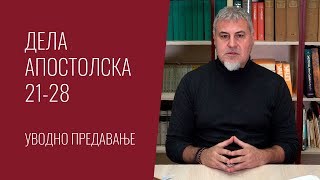 ДЕЛА АПОСТОЛСКА 21-28

УВОДНО ПРЕДАВАЊЕ